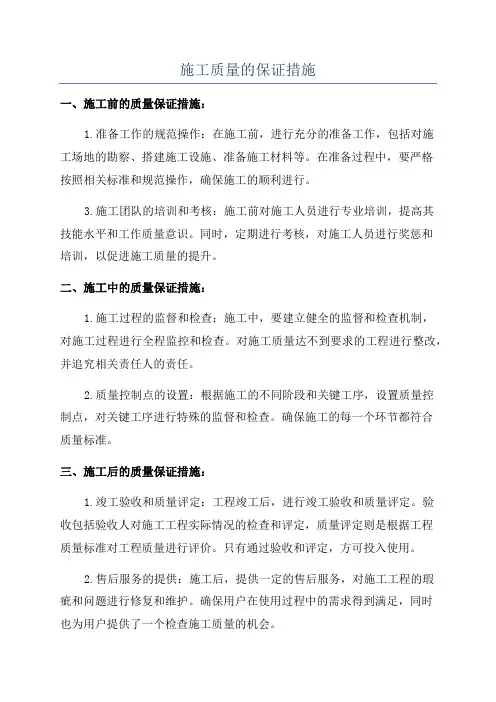 施工质量的保证措施

一、施工前的质量保证措施：

1.准备工作的规范操作：在施工前，进行充分的准备工作，包括对施工场地的勘察、搭建施工设施、准备施工材料等。在准备过程中，要严格按照相关标准和规范操作，确保施工的顺利进行。

3.施工团队的培训和考核：施工前对施工人员进行专业培训，提高其技能水平和工作质量意识。同时，定期进行考核，对施工人员进行奖惩和培训，以促进施工质量的提升。

二、施工中的质量保证措施：

1.施工过程的监督和检查：施工中，要建立健全的监督和检查机制，对施工过程进行全程监控和检查。对施工质量达不到要求的工程进行整改，并追究相关责任人的责任。

2.质量控制点的设置：根据施工的不同阶段和关键工序，设置质量控制点，对关键工序进行特殊的监督和检查。确保施工的每一个环节都符合质量标准。

三、施工后的质量保证措施：

1.竣工验收和质量评定：工程竣工后，进行竣工验收和质量评定。验收包括验收人对施工工程实际情况的检查和评定，质量评定则是根据工程质量标准对工程质量进行评价。只有通过验收和评定，方可投入使用。

2.售后服务的提供：施工后，提供一定的售后服务，对施工工程的瑕疵和问题进行修复和维护。确保用户在使用过程中的需求得到满足，同时也为用户提供了一个检查施工质量的机会。